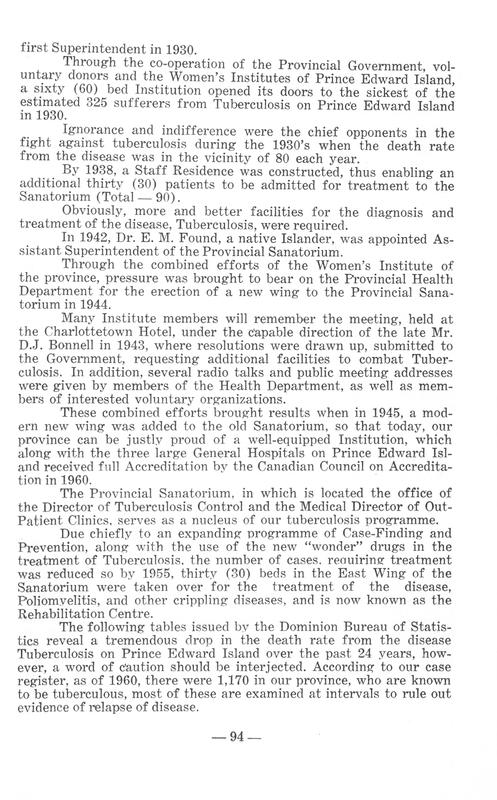 first Superintendent in 1930.

Through the co-operation of the Provincial Government, voluntary donors and the Women's Institutes of Prince Edward Island, a sixty (60) bed Institution opened its doors to the sickest of the estimated 325 sufferers from Tuberculosis on Prince Edward Island in 1930.

Ignorance and indifference were the chief opponents in the fight against tuberculosis during the 1930's when the death rate from the disease was in the vicinity of 80 each year.

By 1938, a Staff Residence was constructed, thus enabling an additional thirty (30) patients to be admitted for treatment to the Sanatorium (Total — 90).

Obviously, more and better facilities for the diagnosis and treatment of the disease, Tuberculosis, were required.

In 1942, Dr. E. M. Found, a native Islander, was appointed Assistant Superintendent of the Provincial Sanatorium.

Through the combined efforts of the Women's Institute of the province, pressure was brought to bear on the Provincial Health Department for the erection of a new wing to the Provincial Sanatorium in 1944.

Many Institute members will remember the meeting, held at the Charlottetown Hotel, under the capable direction of the late Mr. D.J. Bonnell in 1943, where resolutions were drawn up, submitted to the Government, requesting additional facilities to combat Tuberculosis. In addition, several radio talks and public meeting addresses were given by members of the Health Department, as well as members of interested voluntary organizations.

These combined efforts brought results when in 1945, a modern new wing was added to the old Sanatorium, so that today, our province can be justly proud of a well-equipped Institution, which along with the three large General Hospitals on Prince Edward Island received full Accreditation by the Canadian Council on Accreditation in 1960.

The Provincial Sanatorium, in which is located the office of the Director of Tuberculosis Control and the Medical Director of Out-Patient Clinics, serves as a nucleus of our tuberculosis programme.

Due chiefly to an expanding programme of Case-Finding and Prevention, along with the use of the new "wonder" drugs in the treatment of Tuberculosis, the number of cases, requiring treatment was reduced so by 1955, thirty (30) beds in the East Wing of the Sanatorium were taken over for the treatment of the disease, Poliomyelitis, and other crippling diseases, and is now known as the Rehabilitation Centre.

The following tables issued by the Dominion Bureau of Statistics reveal a tremendous drop in the death rate from the disease Tuberculosis on Prince Edward Island over the past 24 years, however, a word of caution should be interjected. According to our case register, as of 1960, there were 1,170 in our province, who are known to be tuberculous, most of these are examined at intervals to rule out evidence of relapse of disease.

— 94 —